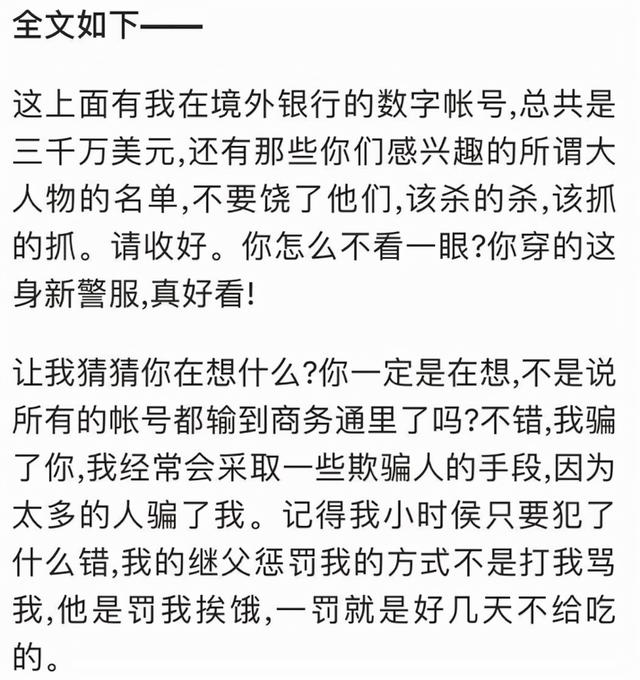 全文如下——

这上面有我在境外银行的数字帐号,总共是三千万美元,还有那些你们感兴趣的所谓大人物的名单,不要饶了他们,该杀的杀,该抓的抓。请收好。你怎么不看一眼?你穿的这身新警服,真好看!

让我猜猜你在想什么?你一定是在想,不是说所有的帐号都输到商务通里了吗?不错,我骗了你,我经常会采取一些欺骗人的手段,因为太多的人骗了我。记得我小时侯只要犯了什么错,我的继父惩罚我的方式不是打我骂我,他是罚我挨饿,一罚就是好几天不给吃的。